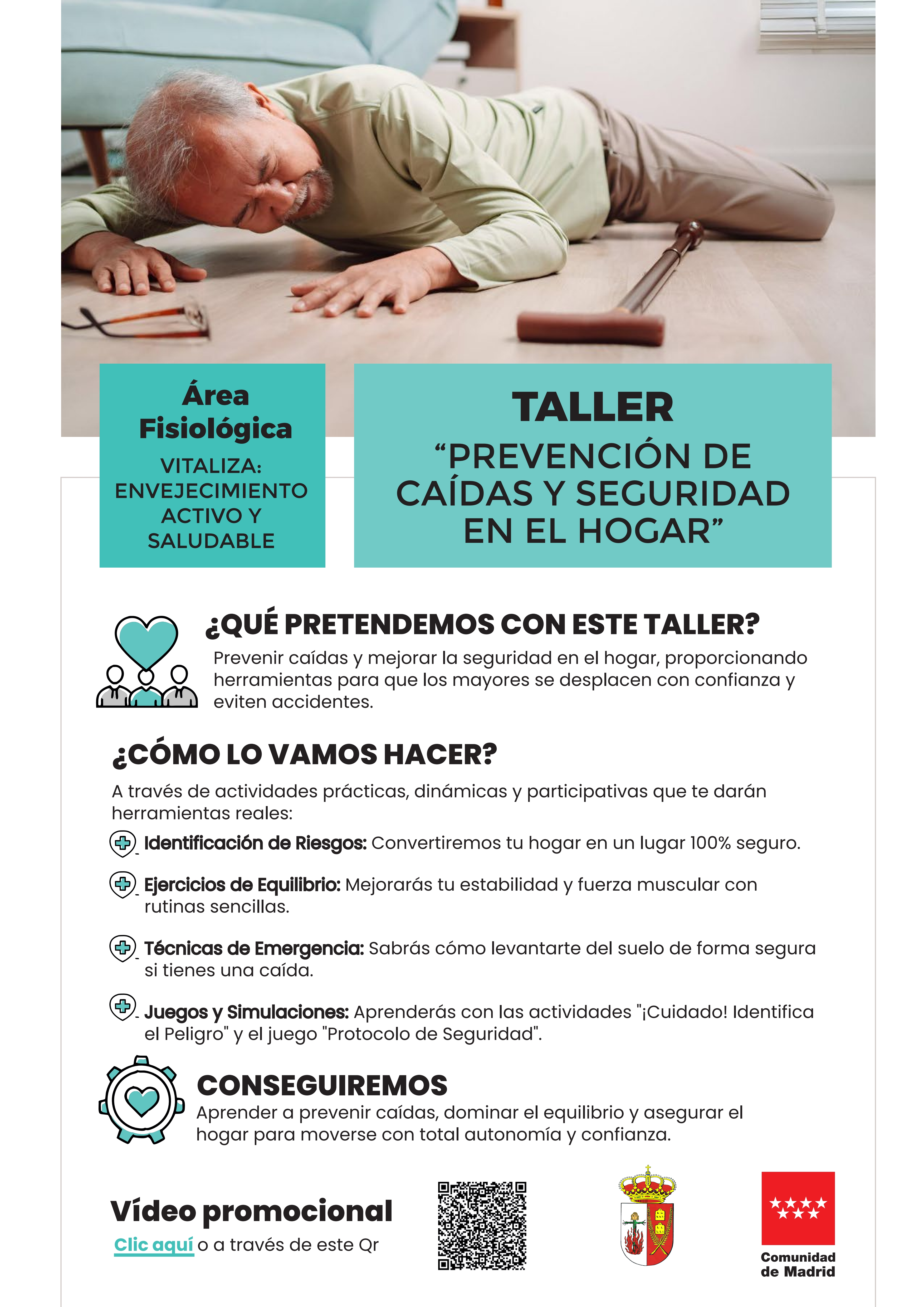 Área Fisiológica

VITALIZA: ENVEJECIMIENTO ACTIVO Y SALUDABLE

TALLER

“PREVENCIÓN DE CAÍDAS Y SEGURIDAD EN EL HOGAR”

¿QUÉ PRETENDEMOS CON ESTE TALLER?

Prevenir caídas y mejorar la seguridad en el hogar, proporcionando herramientas para que los mayores se desplacen con confianza y eviten accidentes.

¿CÓMO LO VAMOS HACER?

A través de actividades prácticas, dinámicas y participativas que te darán herramientas reales:

Identificación de Riesgos: Convertiremos tu hogar en un lugar 100% seguro.

Ejercicios de Equilibrio: Mejorarás tu estabilidad y fuerza muscular con rutinas sencillas.

Técnicas de Emergencia: Sabrás cómo levantarte del suelo de forma segura si tienes una caída.

Juegos y Simulaciones: Aprenderás con las actividades "¡Cuidado! Identifica el Peligro" y el juego "Protocolo de Seguridad".

CONSEGUIREMOS

Aprender a prevenir caídas, dominar el equilibrio y asegurar el hogar para moverse con total autonomía y confianza.

Vídeo promocional

Clic aquí o a través de este Qr

Comunidad de Madrid